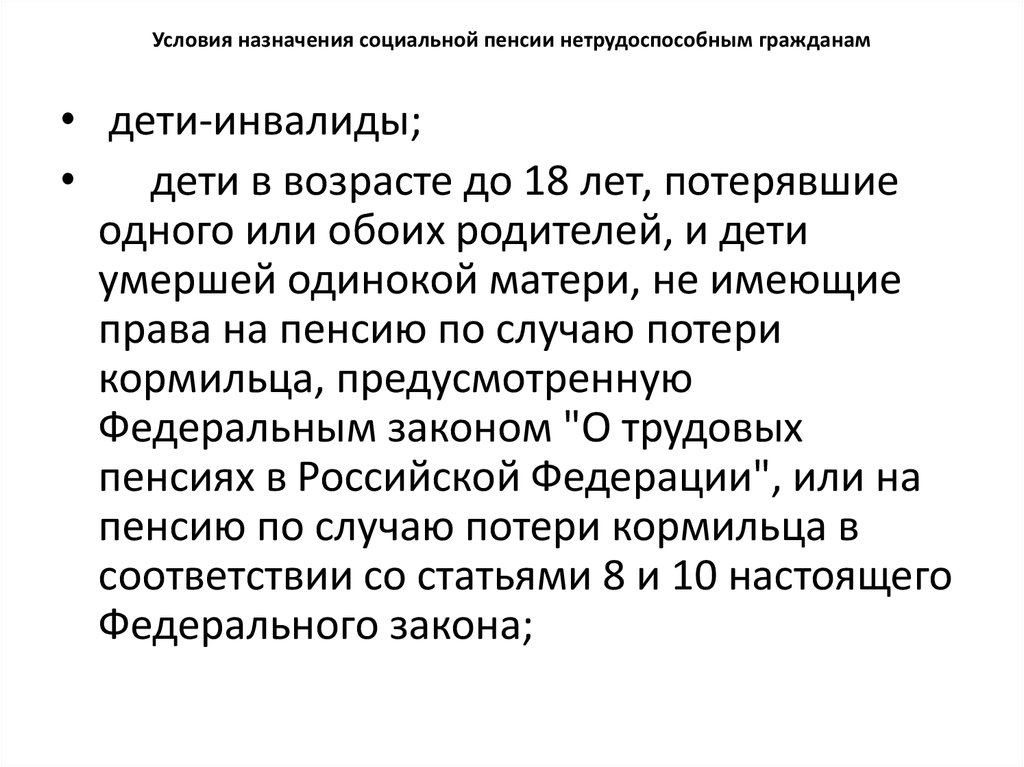 Условия назначения социальной пенсии нетрудоспособным гражданам

• дети-инвалиды;

• дети в возрасте до 18 лет, потерявшие одного или обоих родителей, и дети умершей одинокой матери, не имеющие права на пенсию по случаю потери кормильца, предусмотренную Федеральным законом "О трудовых пенсиях в Российской Федерации", или на пенсию по случаю потери кормильца в соответствии со статьями 8 и 10 настоящего Федерального закона;